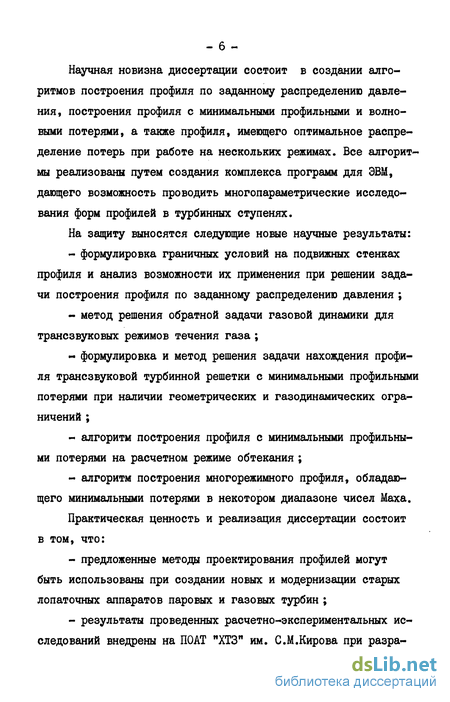 - 6 -

Научная новизна диссертации состоит в создании алгоритмов построения профиля по заданному распределению давления, построения профиля с минимальными профильными и волновыми потерями, а также профиля, имеющего оптимальное распределение потерь при работе на нескольких режимах. Все алгоритмы реализованы путем создания комплекса программ для ЭВМ, дающего возможность проводить многопараметрические исследования форм профилей в турбинных ступенях.

На защиту выносятся следующие новые научные результаты:

- формулировка граничных условий на подвижных стенках профиля и анализ возможности их применения при решении задачи построения профиля по заданному распределению давления ;

- метод решения обратной задачи газовой динамики для трансзвуковых режимов течения газа ;

- формулировка и метод решения задачи нахождения профиля трансзвуковой турбинной решетки с минимальными профильными потерями при наличии геометрических и газодинамических ограничений ;

- алгоритм построения профиля с минимальными профильными потерями на расчетном режиме обтекания ;

- алгоритм построения многорежимного профиля, обладающего минимальными потерями в некотором диапазоне чисел Маха.

Практическая ценность и реализация диссертации состоит в том, что:

- предложенные методы проектирования профилей могут быть использованы при создании новых и модернизации старых лопаточных аппаратов паровых и газовых турбин ;

- результаты проведенных расчетно-экспериментальных исследований внедрены на ПОАТ "ХТЗ" им. С.М.Кирова при разра-

dsLib.net
библиотека диссертаций